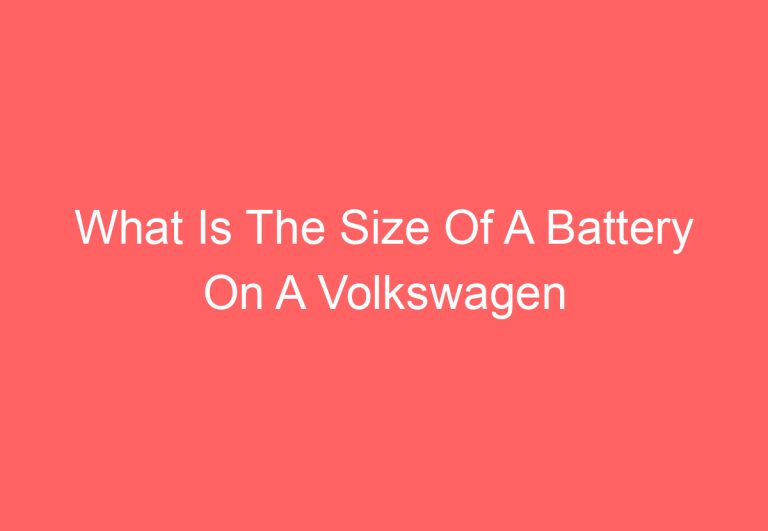 What Is The Size Of A Battery On A Volkswagen